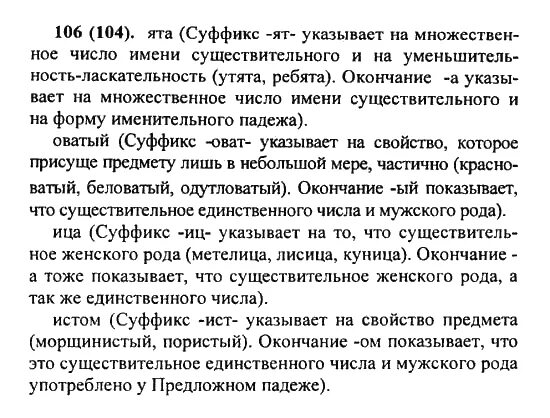 **106 (104).** ята (Суффикс -ят- указывает на множественное число имени существительного и на уменьшительность-ласкательность (утята, ребята). Окончание -а указывает на множественное число имени существительного и на форму именительного падежа).

оватый (Суффикс -оват- указывает на свойство, которое присуще предмету лишь в небольшой мере, частично (красноватый, беловатый, одутловатый). Окончание -ый показывает, что существительное единственного числа и мужского рода).

ица (Суффикс -иц- указывает на то, что существительное женского рода (метелица, лисица, куница). Окончание -а тоже показывает, что существительное женского рода, а так же единственного числа).

истом (Суффикс -ист- указывает на свойство предмета (морщинистый, пористый). Окончание -ом показывает, что это существительное единственного числа и мужского рода употреблено у Предложном падеже).